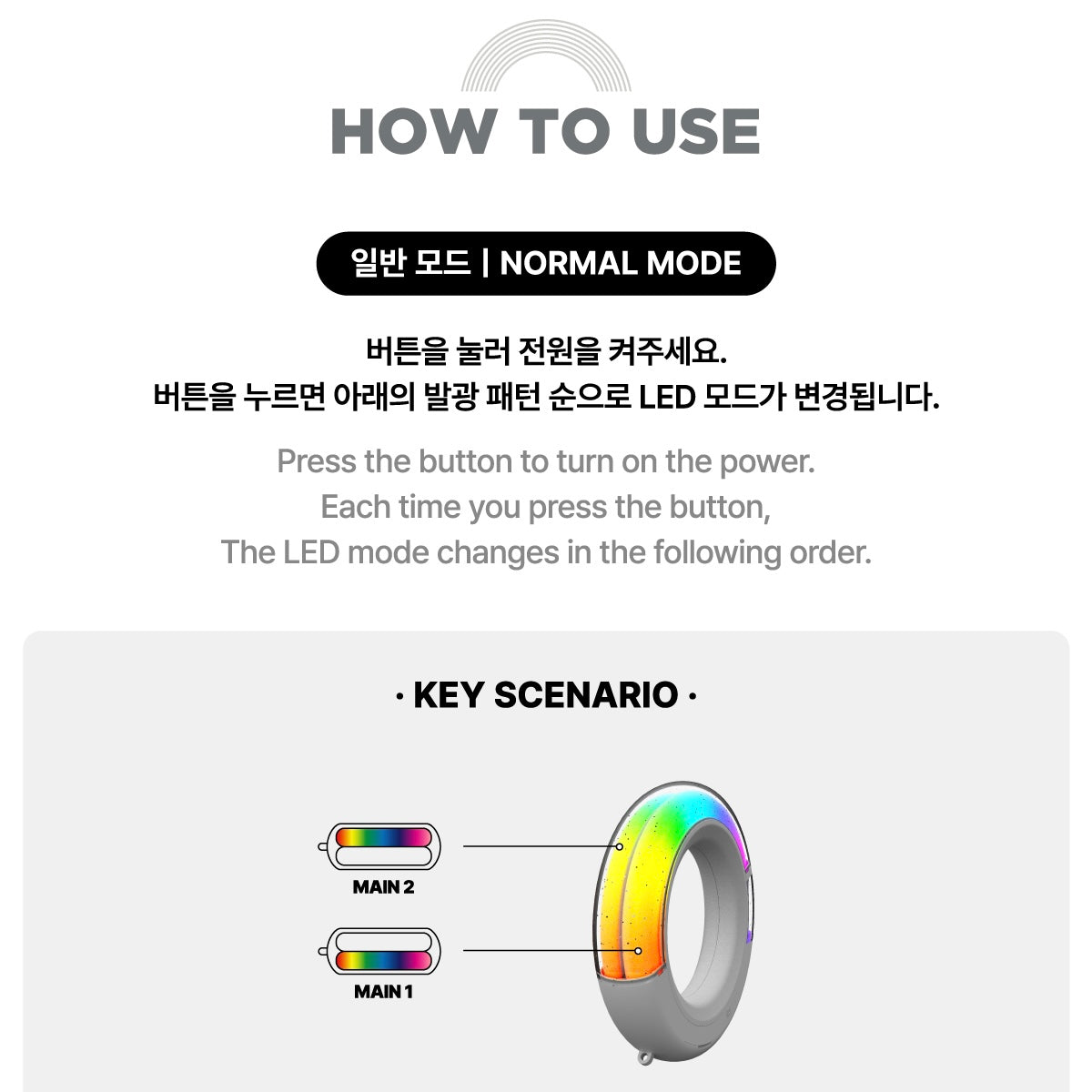 HOW TO USE

일반 모드 | NORMAL MODE

버튼을 눌러 전원을 켜주세요.
버튼을 누르면 아래의 발광 패턴 순으로 LED 모드가 변경됩니다.

Press the button to turn on the power.
Each time you press the button,
The LED mode changes in the following order.

· KEY SCENARIO ·

MAIN 2

MAIN 1